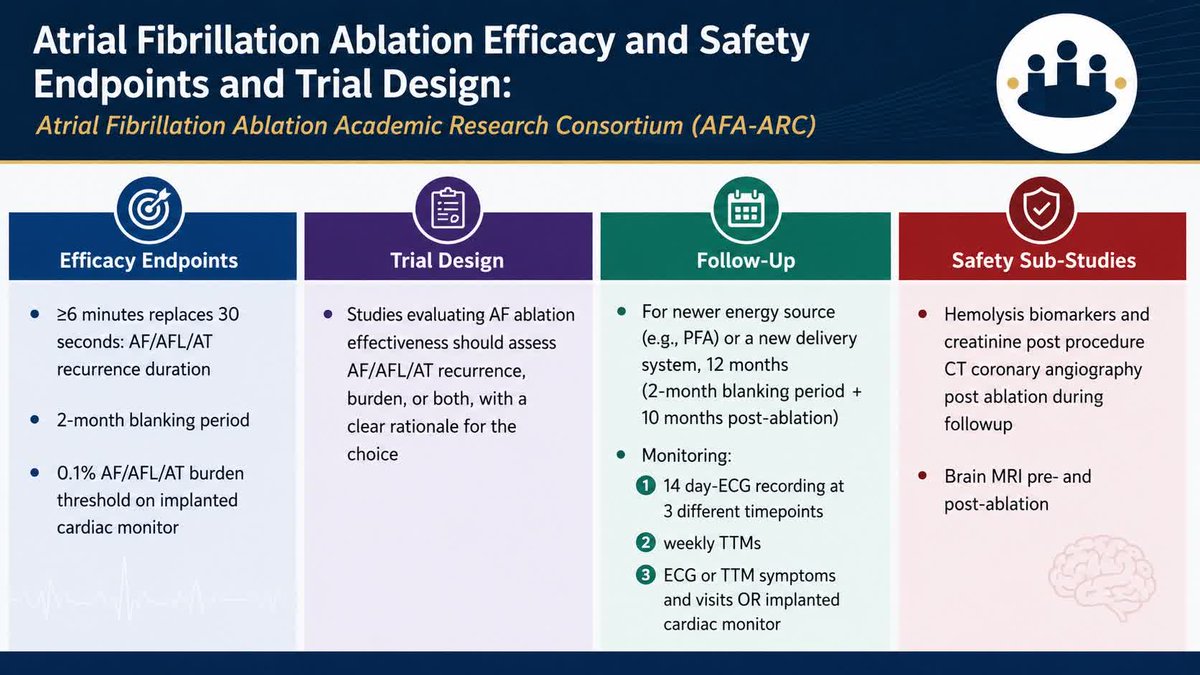 Atrial Fibrillation Ablation Efficacy and Safety Endpoints and Trial Design:

Atrial Fibrillation Ablation Academic Research Consortium (AFA-ARC)

Efficacy Endpoints

• ≥6 minutes replaces 30 seconds: AF/AFL/AT recurrence duration

• 2-month blanking period

• 0.1% AF/AFL/AT burden threshold on implanted cardiac monitor

Trial Design

• Studies evaluating AF ablation effectiveness should assess AF/AFL/AT recurrence, burden, or both, with a clear rationale for the choice

Follow-Up

• For newer energy source (e.g., PFA) or a new delivery system, 12 months (2-month blanking period + 10 months post-ablation)

• Monitoring:

1 14 day-ECG recording at 3 different timepoints

2 weekly TTMs

3 ECG or TTM symptoms and visits OR implanted cardiac monitor

Safety Sub-Studies

• Hemolysis biomarkers and creatinine post procedure CT coronary angiography post ablation during followup

• Brain MRI pre- and post-ablation